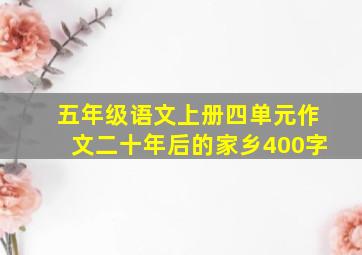 五年级语文上册四单元作文二十年后的家乡400字